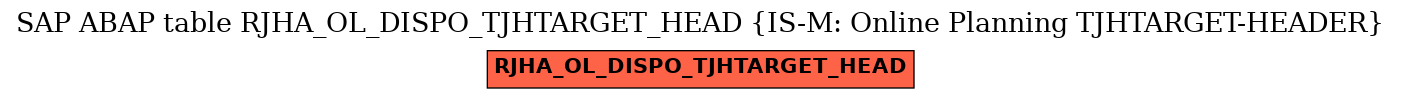 SAP ABAP table RJHA_OL_DISPO_TJHTARGET_HEAD {IS-M: Online Planning TJHTARGET-HEADER}

RJHA_OL_DISPO_TJHTARGET_HEAD